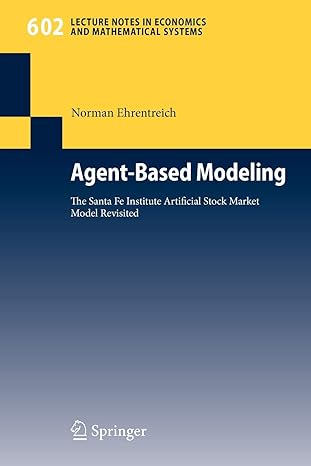 602 LECTURE NOTES IN ECONOMICS AND MATHEMATICAL SYSTEMS

Norman Ehrentreich

Agent-Based Modeling

The Santa Fe Institute Artificial Stock Market Model Revisited

Springer